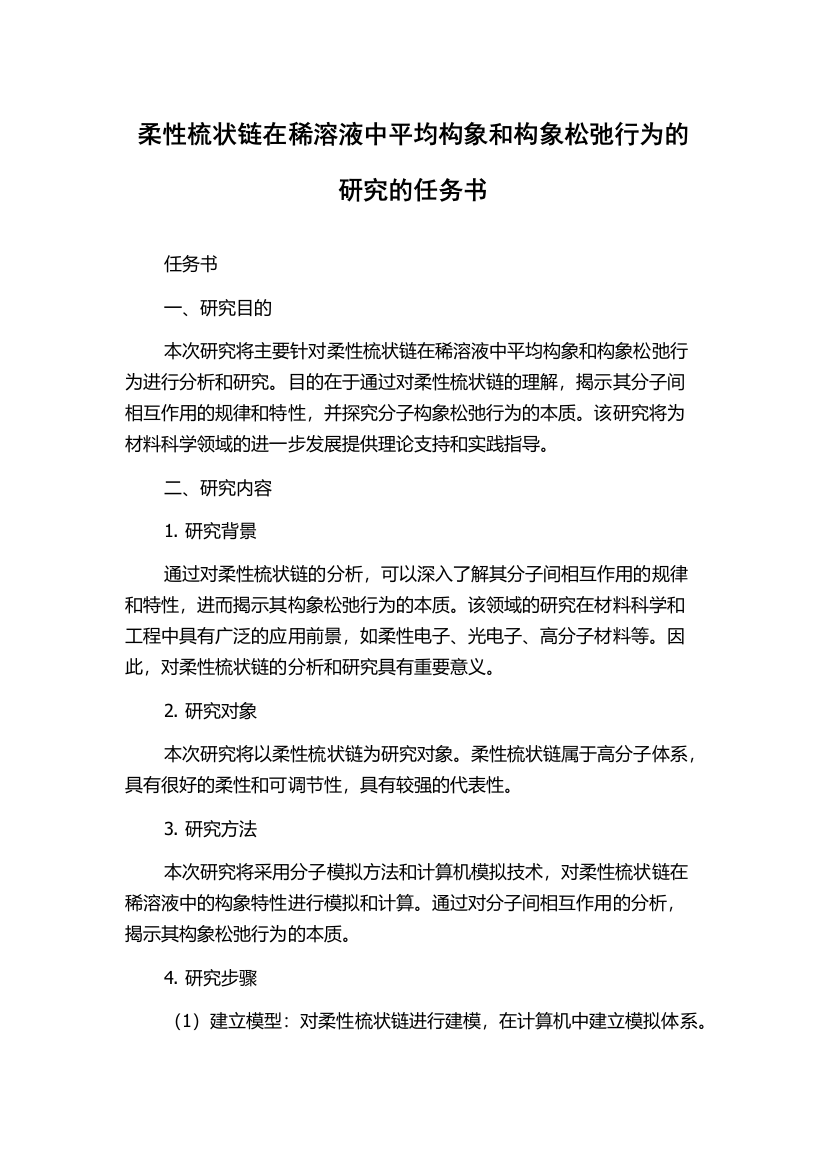 柔性梳状链在稀溶液中平均构象和构象松弛行为的研究的任务书

任务书

一、研究目的

本次研究将主要针对柔性梳状链在稀溶液中平均构象和构象松弛行为进行分析和研究。目的在于通过对柔性梳状链的理解，揭示其分子间相互作用的规律和特性，并探究分子构象松弛行为的本质。该研究将为材料科学领域的进一步发展提供理论支持和实践指导。

二、研究内容

1. 研究背景

通过对柔性梳状链的分析，可以深入了解其分子间相互作用的规律和特性，进而揭示其构象松弛行为的本质。该领域的研究在材料科学和工程中具有广泛的应用前景，如柔性电子、光电子、高分子材料等。因此，对柔性梳状链的分析和研究具有重要意义。

2. 研究对象

本次研究将以柔性梳状链为研究对象。柔性梳状链属于高分子体系，具有很好的柔性和可调节性，具有较强的代表性。

3. 研究方法

本次研究将采用分子模拟方法和计算机模拟技术，对柔性梳状链在稀溶液中的构象特性进行模拟和计算。通过对分子间相互作用的分析，揭示其构象松弛行为的本质。

4. 研究步骤

（1）建立模型：对柔性梳状链进行建模，在计算机中建立模拟体系。